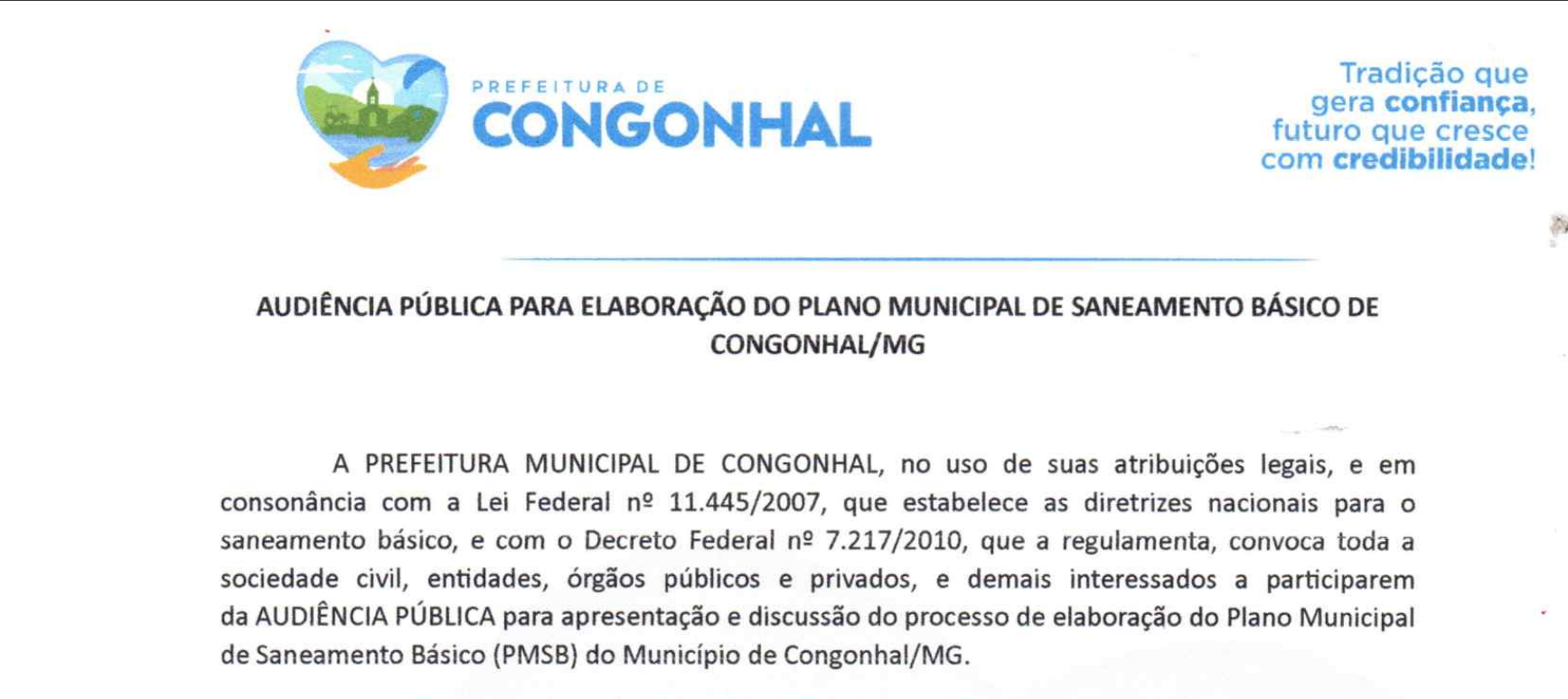 PREFEITURA DE
CONGONHAL

Tradição que gera confiança, futuro que cresce com credibilidade!

AUDIÊNCIA PÚBLICA PARA ELABORAÇÃO DO PLANO MUNICIPAL DE SANEAMENTO BÁSICO DE CONGONHAL/MG

A PREFEITURA MUNICIPAL DE CONGONHAL, no uso de suas atribuições legais, e em consonância com a Lei Federal nº 11.445/2007, que estabelece as diretrizes nacionais para o saneamento básico, e com o Decreto Federal nº 7.217/2010, que a regulamenta, convoca toda a sociedade civil, entidades, órgãos públicos e privados, e demais interessados a participarem da AUDIÊNCIA PÚBLICA para apresentação e discussão do processo de elaboração do Plano Municipal de Saneamento Básico (PMSB) do Município de Congonhal/MG.